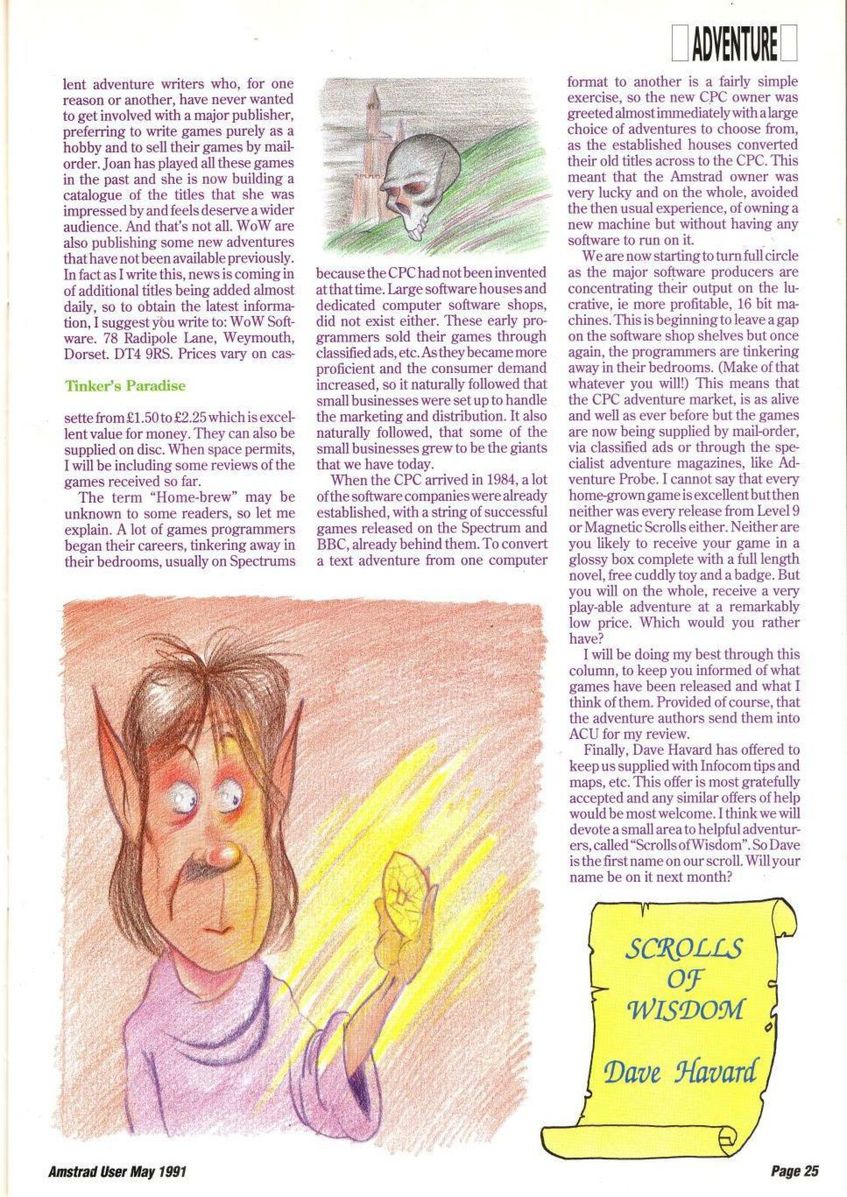 ADVENTURE

lent adventure writers who, for one reason or another, have never wanted to get involved with a major publisher, preferring to write games purely as a hobby and to sell their games by mail-order. Joan has played all these games in the past and she is now building a catalogue of the titles that she was impressed by and feels deserve a wider audience. And that's not all. WoW are also publishing some new adventures that have not been available previously. In fact as I write this, news is coming in of additional titles being added almost daily, so to obtain the latest information, I suggest you write to: WoW Software. 78 Radipole Lane, Weymouth, Dorset. DT4 9RS. Prices vary on cas-

Tinker's Paradise

sette from £1.50 to £2.25 which is excellent value for money. They can also be supplied on disc. When space permits, I will be including some reviews of the games received so far.

The term "Home-brew" may be unknown to some readers, so let me explain. A lot of games programmers began their careers, tinkering away in their bedrooms, usually on Spectrums

because the CPC had not been invented at that time. Large software houses and dedicated computer software shops, did not exist either. These early programmers sold their games through classified ads, etc. As they became more proficient and the consumer demand increased, so it naturally followed that small businesses were set up to handle the marketing and distribution. It also naturally followed, that some of the small businesses grew to be the giants that we have today.

When the CPC arrived in 1984, a lot of the software companies were already established, with a string of successful games released on the Spectrum and BBC, already behind them. To convert a text adventure from one computer

format to another is a fairly simple exercise, so the new CPC owner was greeted almost immediately with a large choice of adventures to choose from, as the established houses converted their old titles across to the CPC. This meant that the Amstrad owner was very lucky and on the whole, avoided the then usual experience, of owning a new machine but without having any software to run on it.

We are now starting to turn full circle as the major software producers are concentrating their output on the lucrative, ie more profitable, 16 bit machines. This is beginning to leave a gap on the software shop shelves but once again, the programmers are tinkering away in their bedrooms. (Make of that whatever you will!) This means that the CPC adventure market, is as alive and well as ever before but the games are now being supplied by mail-order, via classified ads or through the specialist adventure magazines, like Adventure Probe. I cannot say that every home-grown game is excellent but then neither was every release from Level 9 or Magnetic Scrolls either. Neither are you likely to receive your game in a glossy box complete with a full length novel, free cuddly toy and a badge. But you will on the whole, receive a very play-able adventure at a remarkably low price. Which would you rather have?

I will be doing my best through this column, to keep you informed of what games have been released and what I think of them. Provided of course, that the adventure authors send them into ACU for my review.

Finally, Dave Havard has offered to keep us supplied with Infocom tips and maps, etc. This offer is most gratefully accepted and any similar offers of help would be most welcome. I think we will devote a small area to helpful adventurers, called "Scrolls of Wisdom". So Dave is the first name on our scroll. Will your name be on it next month?

SCROLLS
OF
WISDOM

Dave Havard

Amstrad User May 1991

Page 25